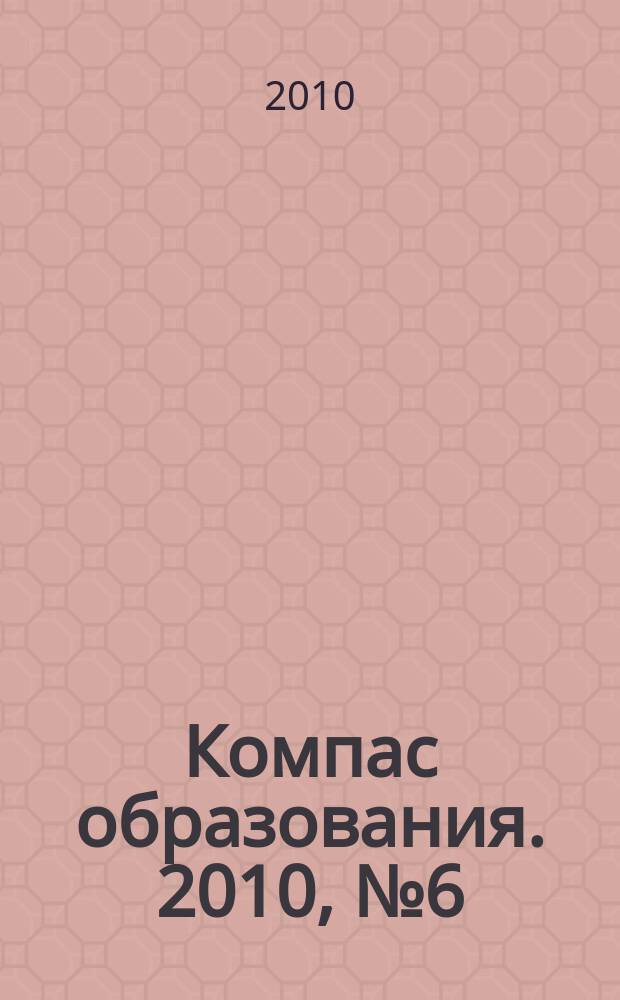 2010

Компас образования. 2010, №6